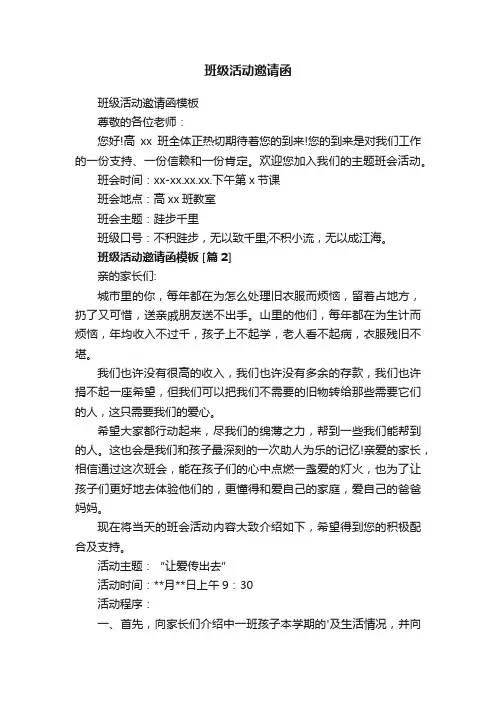 班级活动邀请函

班级活动邀请函模板

尊敬的各位老师：

您好!高 xx 班全体正热切期待着您的到来!您的到来是对我们工作的一份支持、一份信赖和一份肯定。欢迎您加入我们的主题班会活动。

班会时间：xx-xx.xx.xx.下午第 x 节课

班会地点：高 xx 班教室

班会主题：跬步千里

班级口号：不积跬步，无以致千里;不积小流，无以成江海。

班级活动邀请函模板 [篇 2]

亲的家长们:

城市里的你，每年都在为怎么处理旧衣服而烦恼，留着占地方，扔了又可惜，送亲戚朋友送不出手。山里的他们，每年都在为生计而烦恼，年均收入不过千，孩子上不起学，老人看不起病，衣服残旧不堪。

我们也许没有很高的收入，我们也许没有多余的存款，我们也许捐不起一座希望，但我们可以把我们不需要的旧物转给那些需要它们的人，这只需要我们的爱心。

希望大家都行动起来，尽我们的绵薄之力，帮到一些我们能帮到的人。这也会是我们和孩子最深刻的一次助人为乐的记忆!亲爱的家长，相信通过这次班会，能在孩子们的心中点燃一盏爱的灯火，也为了让孩子们更好地去体验他们的，更懂得和爱自己的家庭，爱自己的爸爸妈妈。

现在将当天的班会活动内容大致介绍如下，希望得到您的积极配合及支持。

活动主题： "让爱传出去"

活动时间：**月**日上午 9：30

活动程序：

一、首先，向家长们介绍中一班孩子本学期的'及生活情况，并向